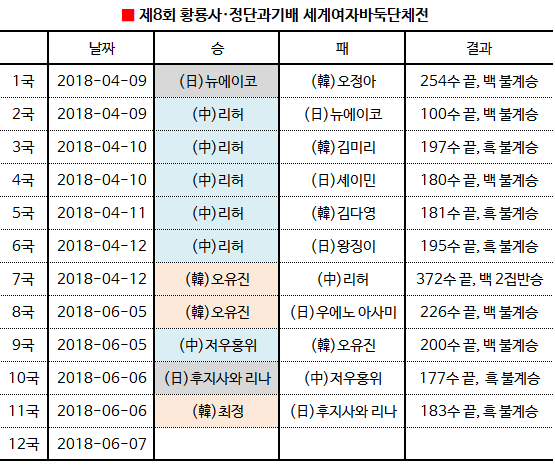 ■ 제8회 황룡사·정단과기배 세계여자바둑단체전

| | 날짜 | 승 | 패 | 결과 |
|---|---|---|---|---|
| 1국 | 2018-04-09 | (日)뉴에이코 | (韓)오정아 | 254수 끝, 백 불계승 |
| 2국 | 2018-04-09 | (中)리허 | (日)뉴에이코 | 100수 끝, 백 불계승 |
| 3국 | 2018-04-10 | (中)리허 | (韓)김미리 | 197수 끝, 흑 불계승 |
| 4국 | 2018-04-10 | (中)리허 | (日)셰이민 | 180수 끝, 백 불계승 |
| 5국 | 2018-04-11 | (中)리허 | (韓)김다영 | 181수 끝, 흑 불계승 |
| 6국 | 2018-04-12 | (中)리허 | (日)왕징이 | 195수 끝, 흑 불계승 |
| 7국 | 2018-04-12 | (韓)오유진 | (中)리허 | 372수 끝, 백 2집반승 |
| 8국 | 2018-06-05 | (韓)오유진 | (日)우에노 아사미 | 226수 끝, 백 불계승 |
| 9국 | 2018-06-05 | (中)저우홍위 | (韓)오유진 | 200수 끝, 백 불계승 |
| 10국 | 2018-06-06 | (日)후지사와 리나 | (中)저우홍위 | 177수 끝, 흑 불계승 |
| 11국 | 2018-06-06 | (韓)최정 | (日)후지사와 리나 | 183수 끝, 흑 불계승 |
| 12국 | 2018-06-07 | | | |